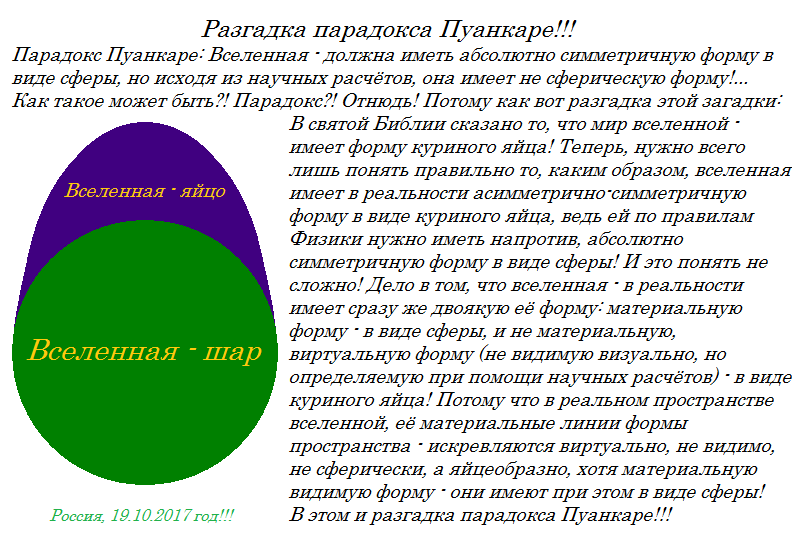 Разгадка парадокса Пуанкаре!!!

Парадокс Пуанкаре: Вселенная - должна иметь абсолютно симметричную форму в виде сферы, но исходя из научных расчётов, она имеет не сферическую форму!... Как такое может быть?! Парадокс?! Отнюдь! Потому как вот разгадка этой загадки:

В святой Библии сказано то, что мир вселенной - имеет форму куриного яйца! Теперь, нужно всего лишь понять правильно то, каким образом, вселенная имеет в реальности асимметрично-симметричную форму в виде куриного яйца, ведь ей по правилам Физики нужно иметь напротив, абсолютно симметричную форму в виде сферы! И это понять не сложно! Дело в том, что вселенная - в реальности имеет сразу же двоякую её форму: материальную форму - в виде сферы, и не материальную, виртуальную форму (не видимую визуально, но определяемую при помощи научных расчётов) - в виде куриного яйца! Потому что в реальном пространстве вселенной, её материальные линии формы пространства - искревляются виртуально, не видимо, не сферически, а яйцеобразно, хотя материальную видимую форму - они имеют при этом в виде сферы! В этом и разгадка парадокса Пуанкаре!!!

Вселенная - яйцо

Вселенная - шар

Россия, 19.10.2017 год!!!